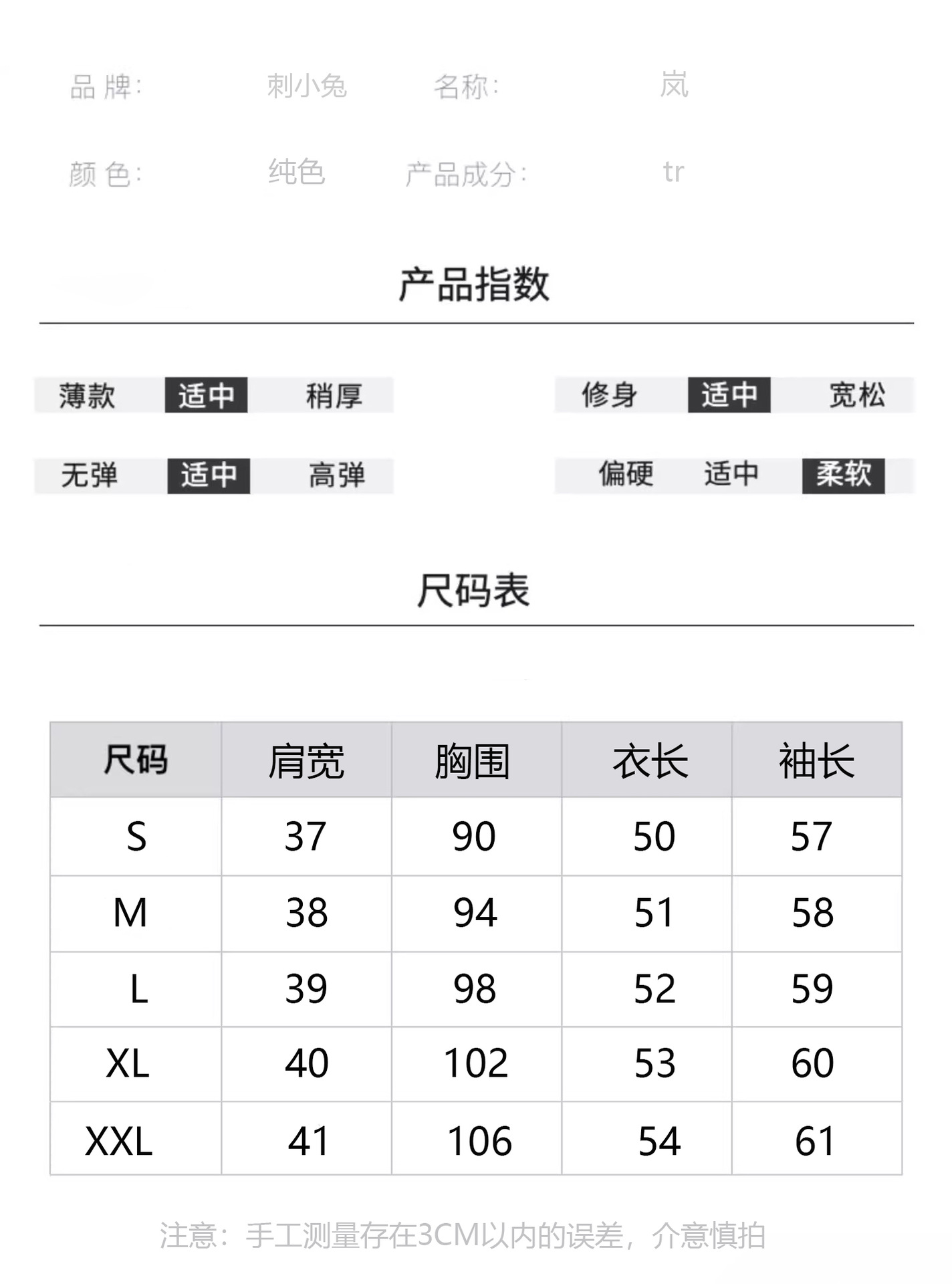 品 牌: 刺小兔 名称: 岚

颜 色: 纯色 产品成分: tr

产品指数

薄款 适中 稍厚 修身 适中 宽松

无弹 适中 高弹 偏硬 适中 柔软

尺码表

| 尺码 | 肩宽 | 胸围 | 衣长 | 袖长 |
|---|---|---|---|---|
| S | 37 | 90 | 50 | 57 |
| M | 38 | 94 | 51 | 58 |
| L | 39 | 98 | 52 | 59 |
| XL | 40 | 102 | 53 | 60 |
| XXL | 41 | 106 | 54 | 61 |

注意：手工测量存在3CM以内的误差，介意慎拍